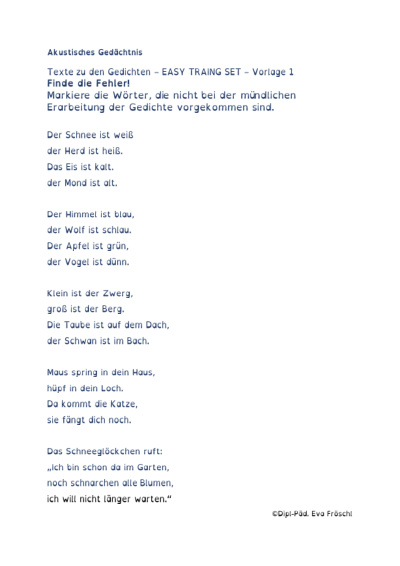 Akustisches Gedächtnis

Texte zu den Gedichten – EASY TRAING SET – Vorlage 1
Finde die Fehler!
Markiere die Wörter, die nicht bei der mündlichen Erarbeitung der Gedichte vorgekommen sind.

Der Schnee ist weiß
der Herd ist heiß.
Das Eis ist kalt.
der Mond ist alt.

Der Himmel ist blau,
der Wolf ist schlau.
Der Apfel ist grün,
der Vogel ist dünn.

Klein ist der Zwerg,
groß ist der Berg.
Die Taube ist auf dem Dach,
der Schwan ist im Bach.

Maus spring in dein Haus,
hüpf in dein Loch.
Da kommt die Katze,
sie fängt dich noch.

Das Schneeglöckchen ruft:
„ich bin schon da im Garten,
noch schnarchen alle Blumen,
ich will nicht länger warten.“

©Dipl-Päd. Eva Fröschl